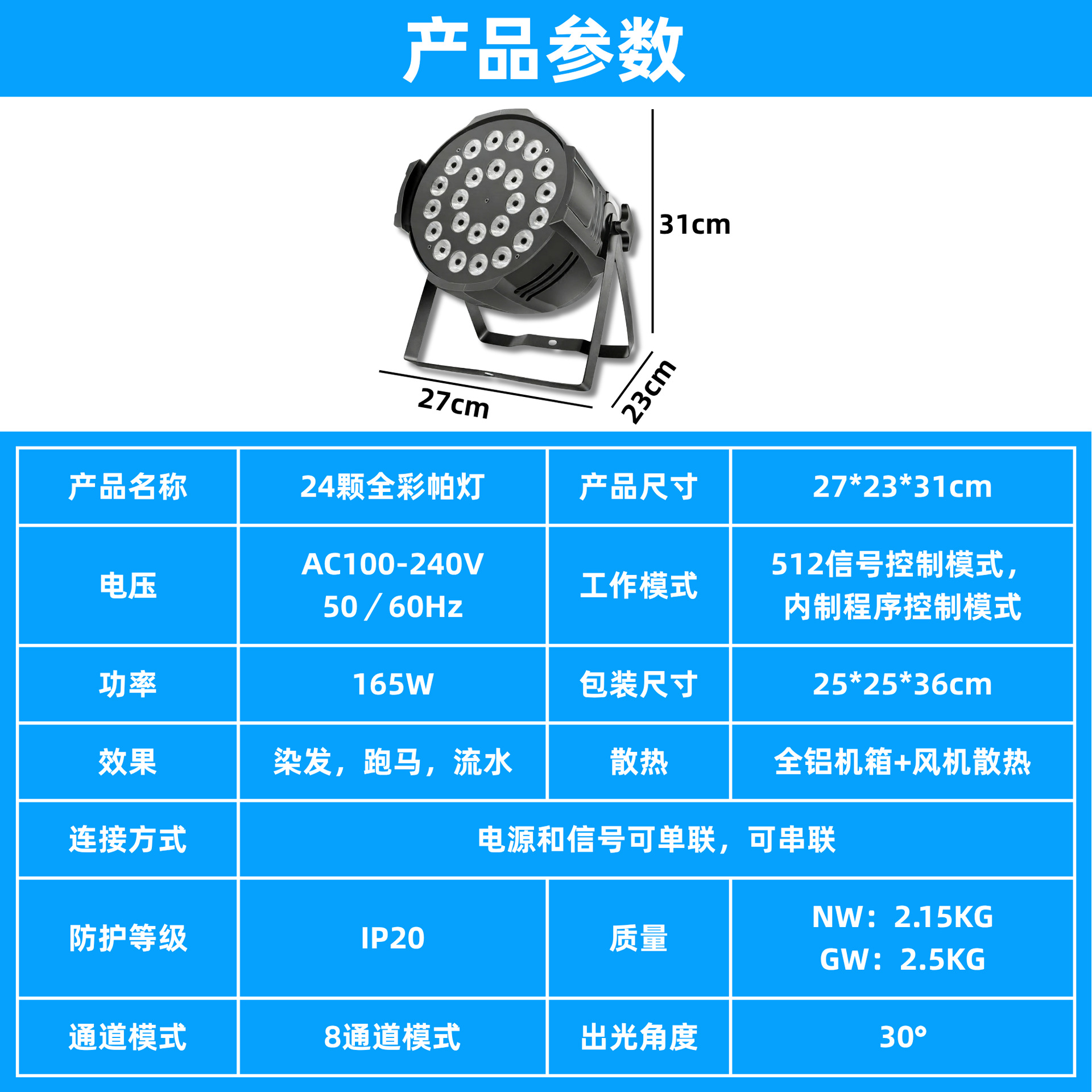 产品参数

31cm

27cm

23cm

| 产品名称 | 24颗全彩帕灯 | 产品尺寸 | 27*23*31cm |
|---|---|---|---|
| 电压 | AC100-240V 50／60Hz | 工作模式 | 512信号控制模式，内制程序控制模式 |
| 功率 | 165W | 包装尺寸 | 25*25*36cm |
| 效果 | 染发，跑马，流水 | 散热 | 全铝机箱+风机散热 |
| 连接方式 | 电源和信号可单联，可串联 | | |
| 防护等级 | IP20 | 质量 | NW：2.15KG GW：2.5KG |
| 通道模式 | 8通道模式 | 出光角度 | 30° |